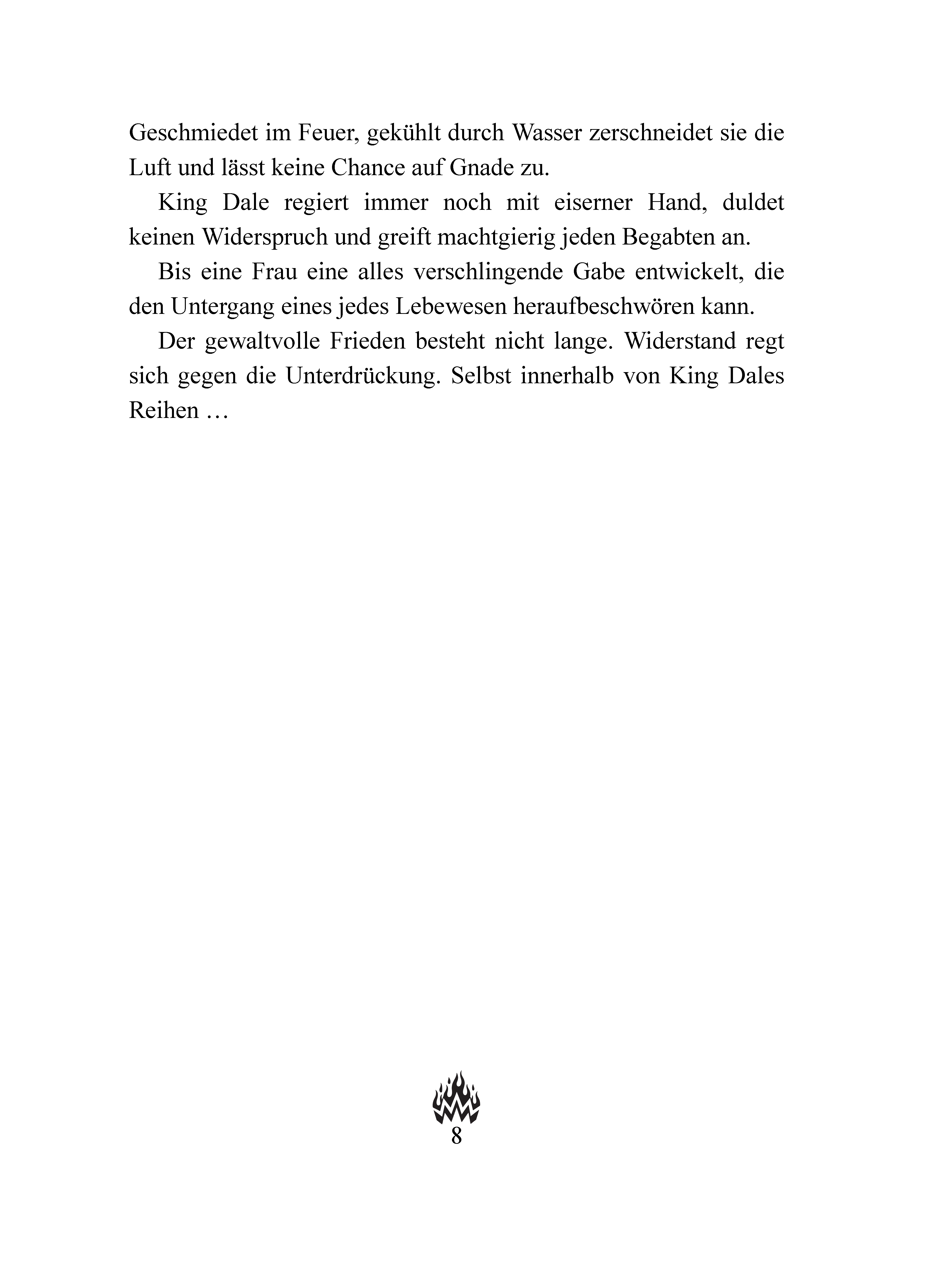 Geschmiedet im Feuer, gekühlt durch Wasser zerschneidet sie die Luft und lässt keine Chance auf Gnade zu.

King Dale regiert immer noch mit eiserner Hand, duldet keinen Widerspruch und greift machtgierig jeden Begabten an.

Bis eine Frau eine alles verschlingende Gabe entwickelt, die den Untergang eines jedes Lebewesen heraufbeschwören kann.

Der gewaltvolle Frieden besteht nicht lange. Widerstand regt sich gegen die Unterdrückung. Selbst innerhalb von King Dales Reihen …

8